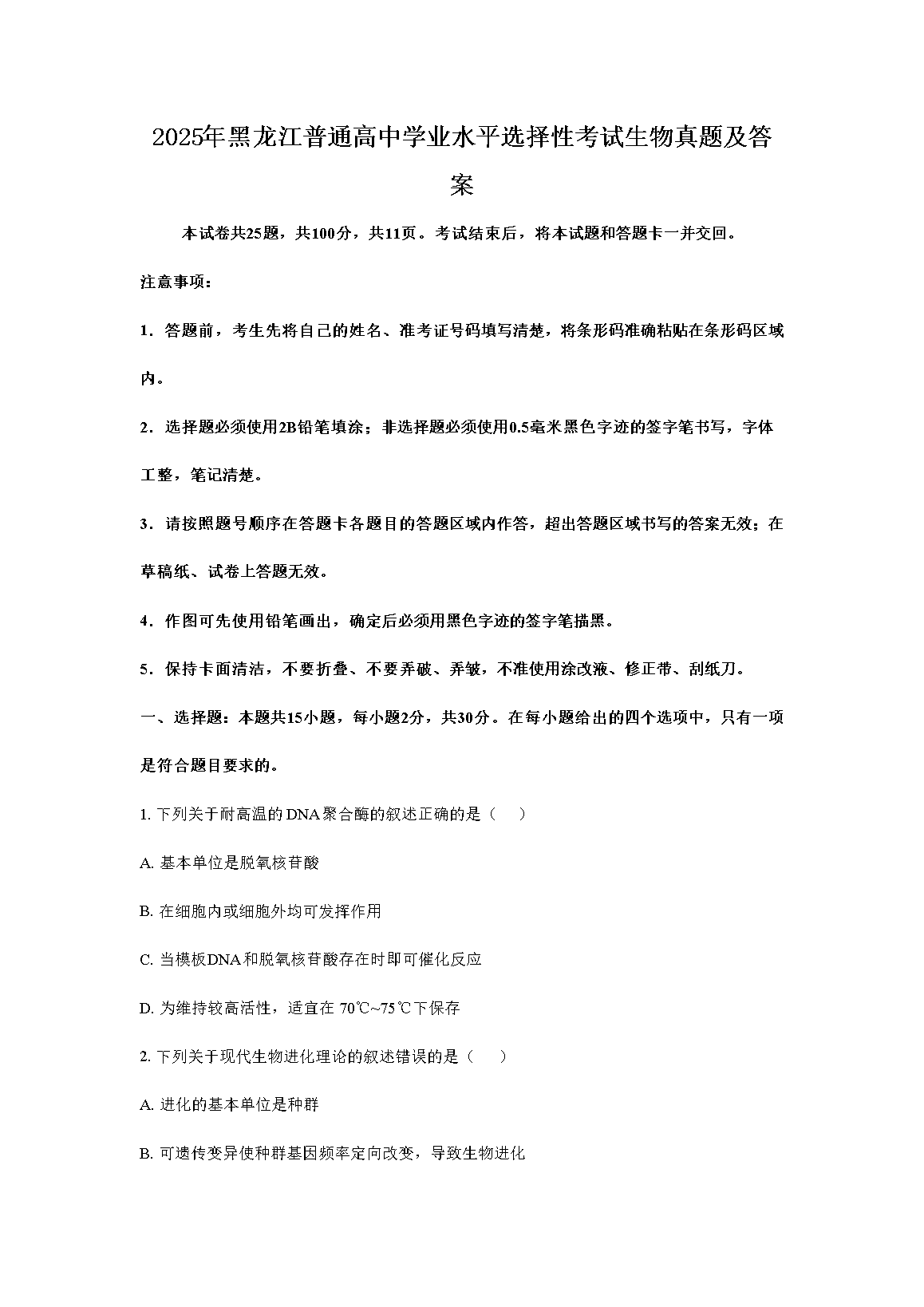 2025年黑龙江普通高中学业水平选择性考试生物真题及答案

本试卷共25题，共100分，共11页。考试结束后，将本试题和答题卡一并交回。

注意事项：

1．答题前，考生先将自己的姓名、准考证号码填写清楚，将条形码准确粘贴在条形码区域内。

2．选择题必须使用2B铅笔填涂；非选择题必须使用0.5毫米黑色字迹的签字笔书写，字体工整，笔记清楚。

3．请按照题号顺序在答题卡各题目的答题区域内作答，超出答题区域书写的答案无效；在草稿纸、试卷上答题无效。

4．作图可先使用铅笔画出，确定后必须用黑色字迹的签字笔描黑。

5．保持卡面清洁，不要折叠、不要弄破、弄皱，不准使用涂改液、修正带、刮纸刀。

一、选择题：本题共15小题，每小题2分，共30分。在每小题给出的四个选项中，只有一项是符合题目要求的。

1. 下列关于耐高温的DNA聚合酶的叙述正确的是（　　）

A. 基本单位是脱氧核苷酸

B. 在细胞内或细胞外均可发挥作用

C. 当模板DNA和脱氧核苷酸存在时即可催化反应

D. 为维持较高活性，适宜在 70℃~75℃下保存

2. 下列关于现代生物进化理论的叙述错误的是（　　）

A. 进化的基本单位是种群

B. 可遗传变异使种群基因频率定向改变，导致生物进化